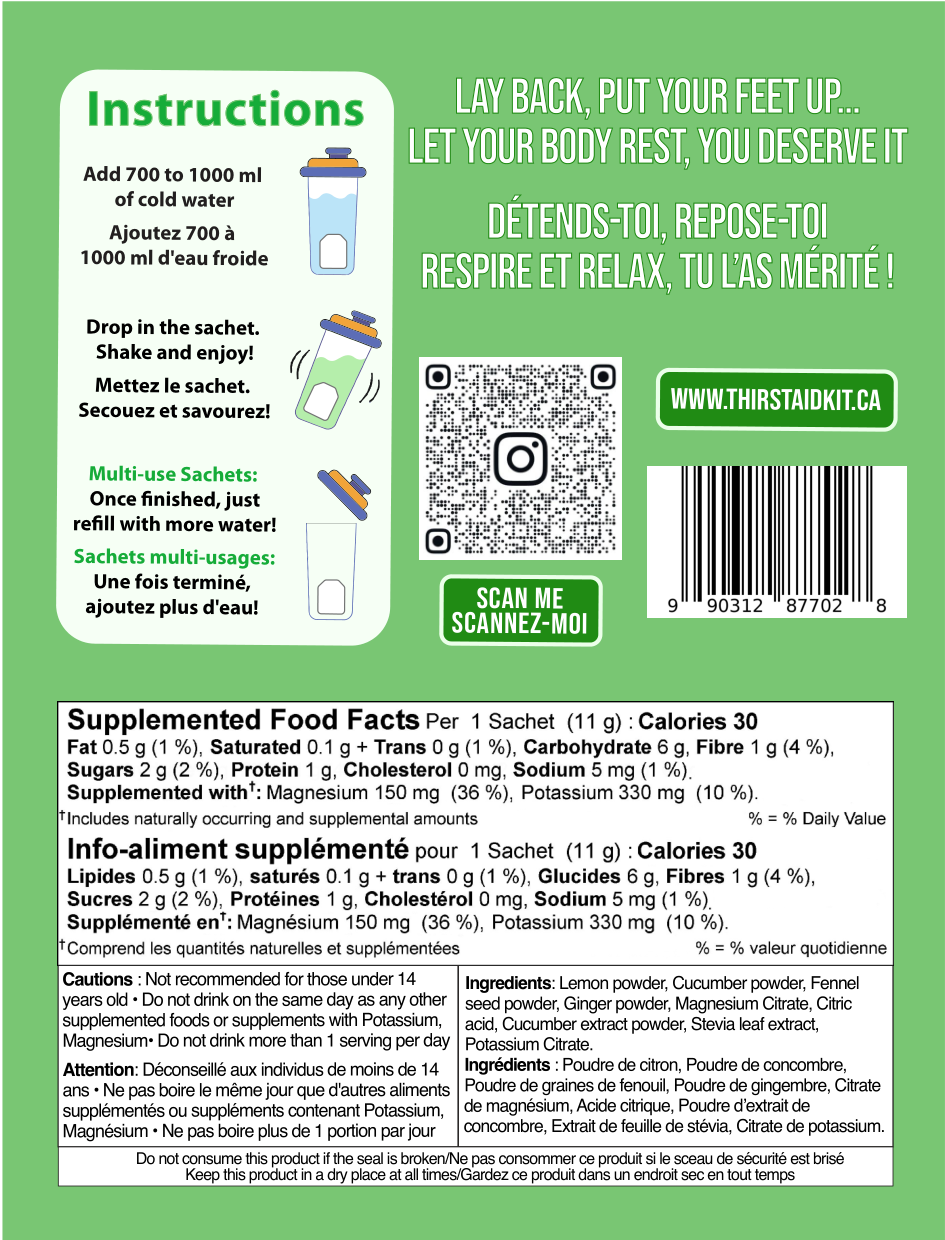 Instructions

Add 700 to 1000 ml of cold water

Ajoutez 700 à 1000 ml d'eau froide

Drop in the sachet. Shake and enjoy!

Mettez le sachet. Secouez et savourez!

Multi-use Sachets:
Once finished, just refill with more water!

Sachets multi-usages:
Une fois terminé, ajoutez plus d'eau!

LAY BACK, PUT YOUR FEET UP...
LET YOUR BODY REST, YOU DESERVE IT

DÉTENDS-TOI, REPOSE-TOI
RESPIRE ET RELAX, TU L'AS MÉRITÉ !

WWW.THIRSTAIDKIT.CA

SCAN ME
SCANNEZ-MOI

9 90312 87702 8

Supplemented Food Facts Per 1 Sachet (11 g) : Calories 30
Fat 0.5 g (1 %), Saturated 0.1 g + Trans 0 g (1 %), Carbohydrate 6 g, Fibre 1 g (4 %), Sugars 2 g (2 %), Protein 1 g, Cholesterol 0 mg, Sodium 5 mg (1 %).
Supplemented with†: Magnesium 150 mg (36 %), Potassium 330 mg (10 %).
†Includes naturally occurring and supplemental amounts % = % Daily Value

Info-aliment supplémenté pour 1 Sachet (11 g) : Calories 30
Lipides 0.5 g (1 %), saturés 0.1 g + trans 0 g (1 %), Glucides 6 g, Fibres 1 g (4 %), Sucres 2 g (2 %), Protéines 1 g, Cholestérol 0 mg, Sodium 5 mg (1 %).
Supplémenté en†: Magnésium 150 mg (36 %), Potassium 330 mg (10 %).
†Comprend les quantités naturelles et supplémentées % = % valeur quotidienne

Cautions : Not recommended for those under 14 years old • Do not drink on the same day as any other supplemented foods or supplements with Potassium, Magnesium• Do not drink more than 1 serving per day

Attention: Déconseillé aux individus de moins de 14 ans • Ne pas boire le même jour que d'autres aliments supplémentés ou suppléments contenant Potassium, Magnésium • Ne pas boire plus de 1 portion par jour

Ingredients: Lemon powder, Cucumber powder, Fennel seed powder, Ginger powder, Magnesium Citrate, Citric acid, Cucumber extract powder, Stevia leaf extract, Potassium Citrate.

Ingrédients : Poudre de citron, Poudre de concombre, Poudre de graines de fenouil, Poudre de gingembre, Citrate de magnésium, Acide citrique, Poudre d'extrait de concombre, Extrait de feuille de stévia, Citrate de potassium.

Do not consume this product if the seal is broken/Ne pas consommer ce produit si le sceau de sécurité est brisé
Keep this product in a dry place at all times/Gardez ce produit dans un endroit sec en tout temps